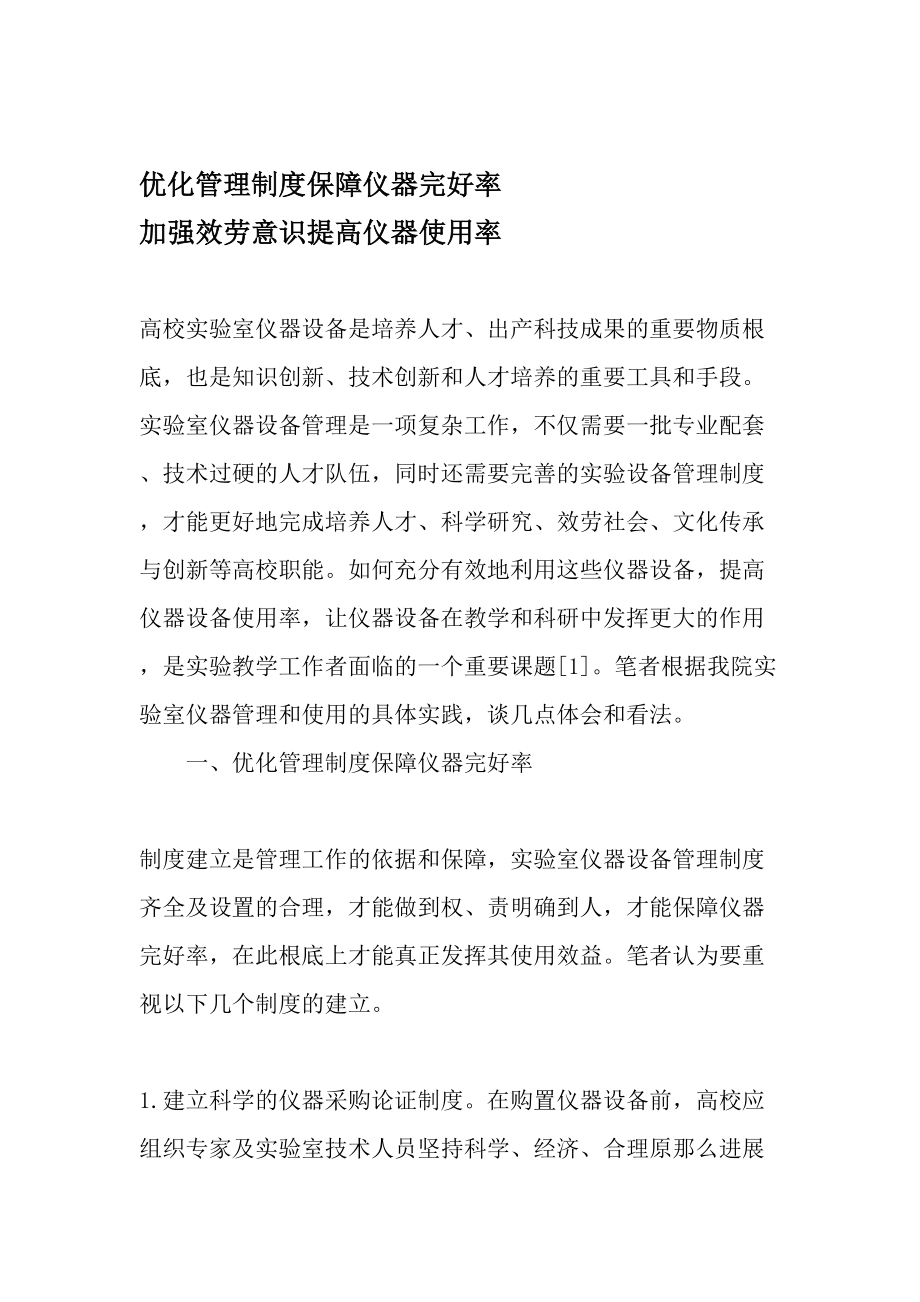 优化管理制度保障仪器完好率
加强效劳意识提高仪器使用率

高校实验室仪器设备是培养人才、出产科技成果的重要物质根底，也是知识创新、技术创新和人才培养的重要工具和手段。实验室仪器设备管理是一项复杂工作，不仅需要一批专业配套、技术过硬的人才队伍，同时还需要完善的实验设备管理制度，才能更好地完成培养人才、科学研究、效劳社会、文化传承与创新等高校职能。如何充分有效地利用这些仪器设备，提高仪器设备使用率，让仪器设备在教学和科研中发挥更大的作用，是实验教学工作者面临的一个重要课题[1]。笔者根据我院实验室仪器管理和使用的具体实践，谈几点体会和看法。

一、优化管理制度保障仪器完好率

制度建立是管理工作的依据和保障，实验室仪器设备管理制度齐全及设置的合理，才能做到权、责明确到人，才能保障仪器完好率，在此根底上才能真正发挥其使用效益。笔者认为要重视以下几个制度的建立。

1.建立科学的仪器采购论证制度。在购置仪器设备前，高校应组织专家及实验室技术人员坚持科学、经济、合理原那么进展